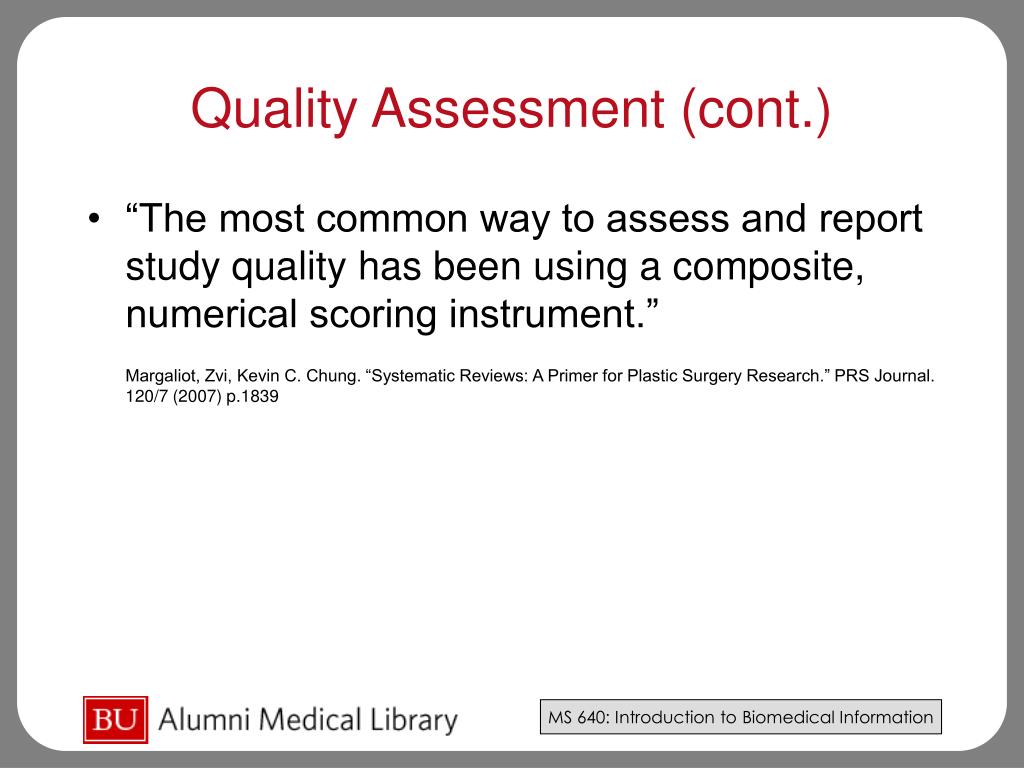 Quality Assessment (cont.)

• “The most common way to assess and report study quality has been using a composite, numerical scoring instrument.”

Margaliot, Zvi, Kevin C. Chung. “Systematic Reviews: A Primer for Plastic Surgery Research.” PRS Journal. 120/7 (2007) p.1839

BU Alumni Medical Library

MS 640: Introduction to Biomedical Information